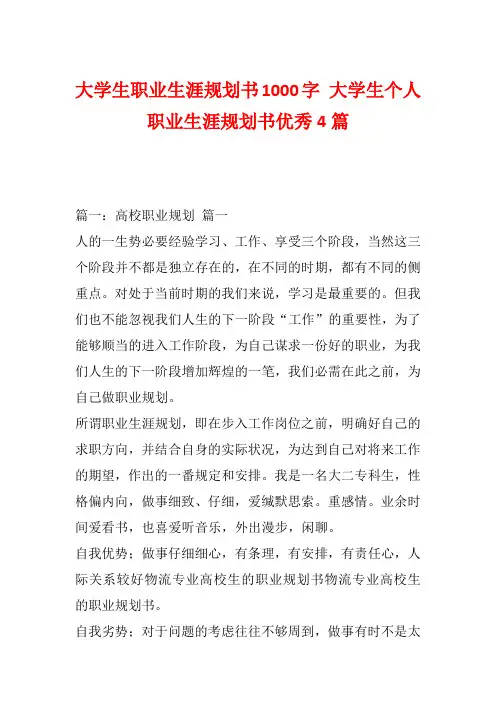 大学生职业生涯规划书1000字 大学生个人职业生涯规划书优秀4篇

篇一：高校职业规划 篇一

人的一生势必要经验学习、工作、享受三个阶段，当然这三个阶段并不都是独立存在的，在不同的时期，都有不同的侧重点。对处于当前时期的我们来说，学习是最重要的。但我们也不能忽视我们人生的下一阶段“工作”的重要性，为了能够顺当的进入工作阶段，为自己谋求一份好的职业，为我们人生的下一阶段增加辉煌的一笔，我们必需在此之前，为自己做职业规划。

所谓职业生涯规划，即在步入工作岗位之前，明确好自己的求职方向，并结合自身的实际状况，为达到自己对将来工作的期望，作出的一番规定和安排。我是一名大二专科生，性格偏内向，做事细致、仔细，爱缄默思索。重感情。业余时间爱看书，也喜爱听音乐，外出漫步，闲聊。

自我优势：做事仔细细心，有条理，有安排，有责任心，人际关系较好物流专业高校生的职业规划书物流专业高校生的职业规划书。

自我劣势：对于问题的考虑往往不够周到，做事有时不是太